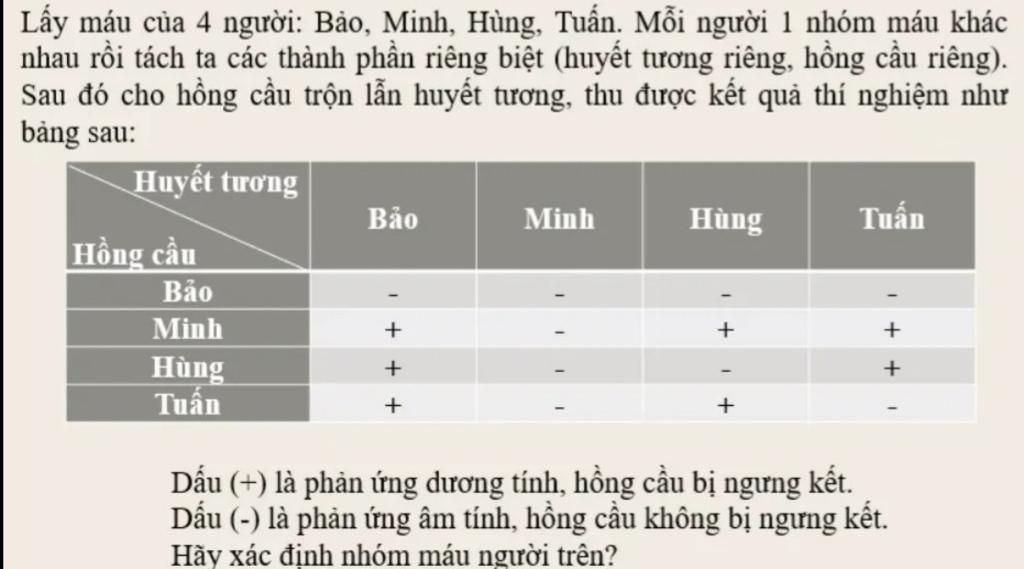 Lấy máu của 4 người: Bảo, Minh, Hùng, Tuấn. Mỗi người 1 nhóm máu khác nhau rồi tách ta các thành phần riêng biệt (huyết tương riêng, hồng cầu riêng). Sau đó cho hồng cầu trộn lẫn huyết tương, thu được kết quả thí nghiệm như bảng sau:

| Huyết tương / Hồng cầu | Bảo | Minh | Hùng | Tuấn |
|---|---|---|---|---|
| Bảo | - | - | - | - |
| Minh | + | - | + | + |
| Hùng | + | - | - | + |
| Tuấn | + | - | + | - |

Dấu (+) là phản ứng dương tính, hồng cầu bị ngưng kết.
Dấu (-) là phản ứng âm tính, hồng cầu không bị ngưng kết.
Hãy xác định nhóm máu người trên?